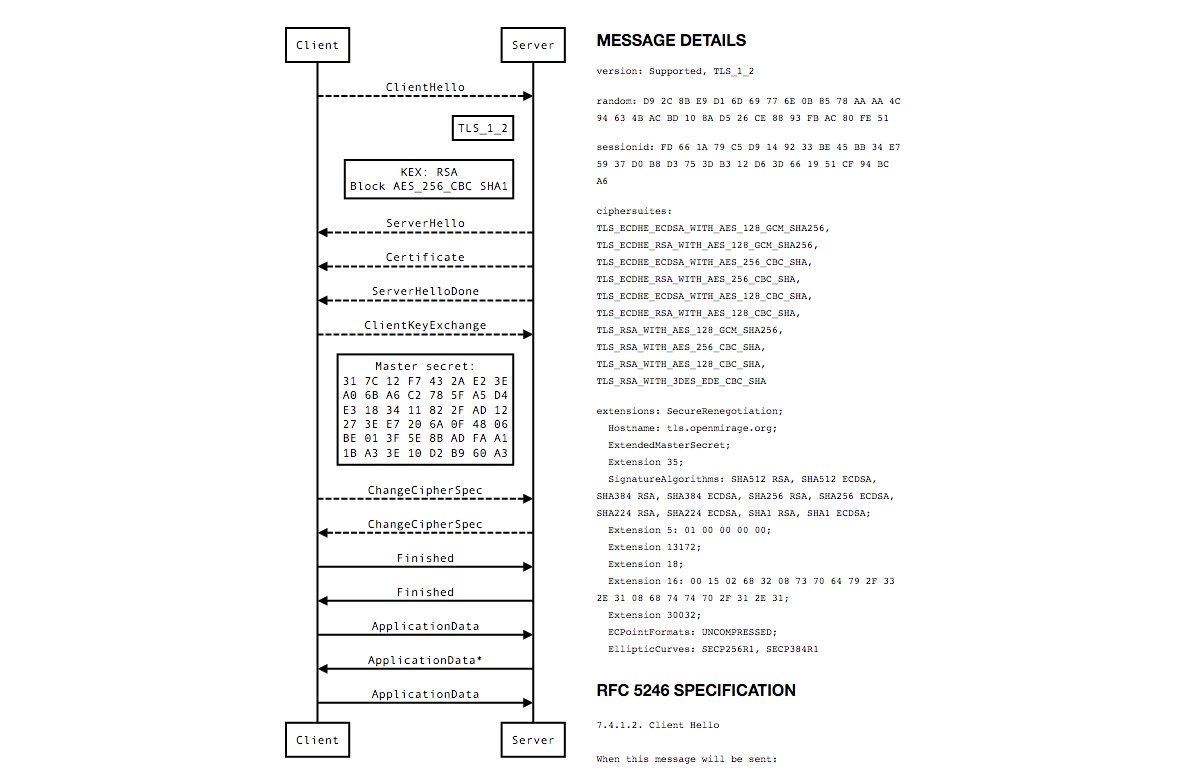 Client

Server

ClientHello

TLS_1_2

KEX: RSA
Block AES_256_CBC SHA1

ServerHello

Certificate

ServerHelloDone

ClientKeyExchange

Master secret:
31 7C 12 F7 43 2A E2 3E
A0 6B A6 C2 78 5F A5 D4
E3 18 34 11 82 2F AD 12
27 3E E7 20 6A 0F 48 06
BE 01 3F 5E 8B AD FA A1
1B A3 3E 10 D2 B9 60 A3

ChangeCipherSpec

ChangeCipherSpec

Finished

Finished

ApplicationData

ApplicationData*

ApplicationData

Client

Server

MESSAGE DETAILS

version: Supported, TLS_1_2

random: D9 2C 8B E9 D1 6D 69 77 6E 0B 85 78 AA AA 4C 94 63 4B AC BD 10 8A D5 26 CE 88 93 FB AC 80 FE 51

sessionid: FD 66 1A 79 C5 D9 14 92 33 DE 45 BB 34 E7 59 37 D0 B8 D3 75 3D B3 12 D6 3D 66 19 51 CF 94 BC A6

ciphersuites:
TLS_ECDHE_ECDSA_WITH_AES_128_GCM_SHA256,
TLS_ECDHE_RSA_WITH_AES_128_GCM_SHA256,
TLS_ECDHE_ECDSA_WITH_AES_256_CBC_SHA,
TLS_ECDHE_RSA_WITH_AES_256_CBC_SHA,
TLS_ECDHE_ECDSA_WITH_AES_128_CBC_SHA,
TLS_ECDHE_RSA_WITH_AES_128_CBC_SHA,
TLS_RSA_WITH_AES_128_GCM_SHA256,
TLS_RSA_WITH_AES_256_CBC_SHA,
TLS_RSA_WITH_AES_128_CBC_SHA,
TLS_RSA_WITH_3DES_EDE_CBC_SHA

extensions: SecureRenegotiation;
Hostname: tls.openmirage.org;
ExtendedMasterSecret;
Extension 35;
SignatureAlgorithms: SHA512 RSA, SHA512 ECDSA, SHA384 RSA, SHA384 ECDSA, SHA256 RSA, SHA256 ECDSA, SHA224 RSA, SHA224 ECDSA, SHA1 RSA, SHA1 ECDSA;
Extension 5: 01 00 00 00 00;
Extension 13172;
Extension 18;
Extension 16: 00 15 02 68 32 08 73 70 64 79 2F 33 2E 31 08 68 74 74 70 2F 31 2E 31;
Extension 30032;
ECPointFormats: UNCOMPRESSED;
EllipticCurves: SECP256R1, SECP384R1

RFC 5246 SPECIFICATION

7.4.1.2. Client Hello

When this message will be sent: